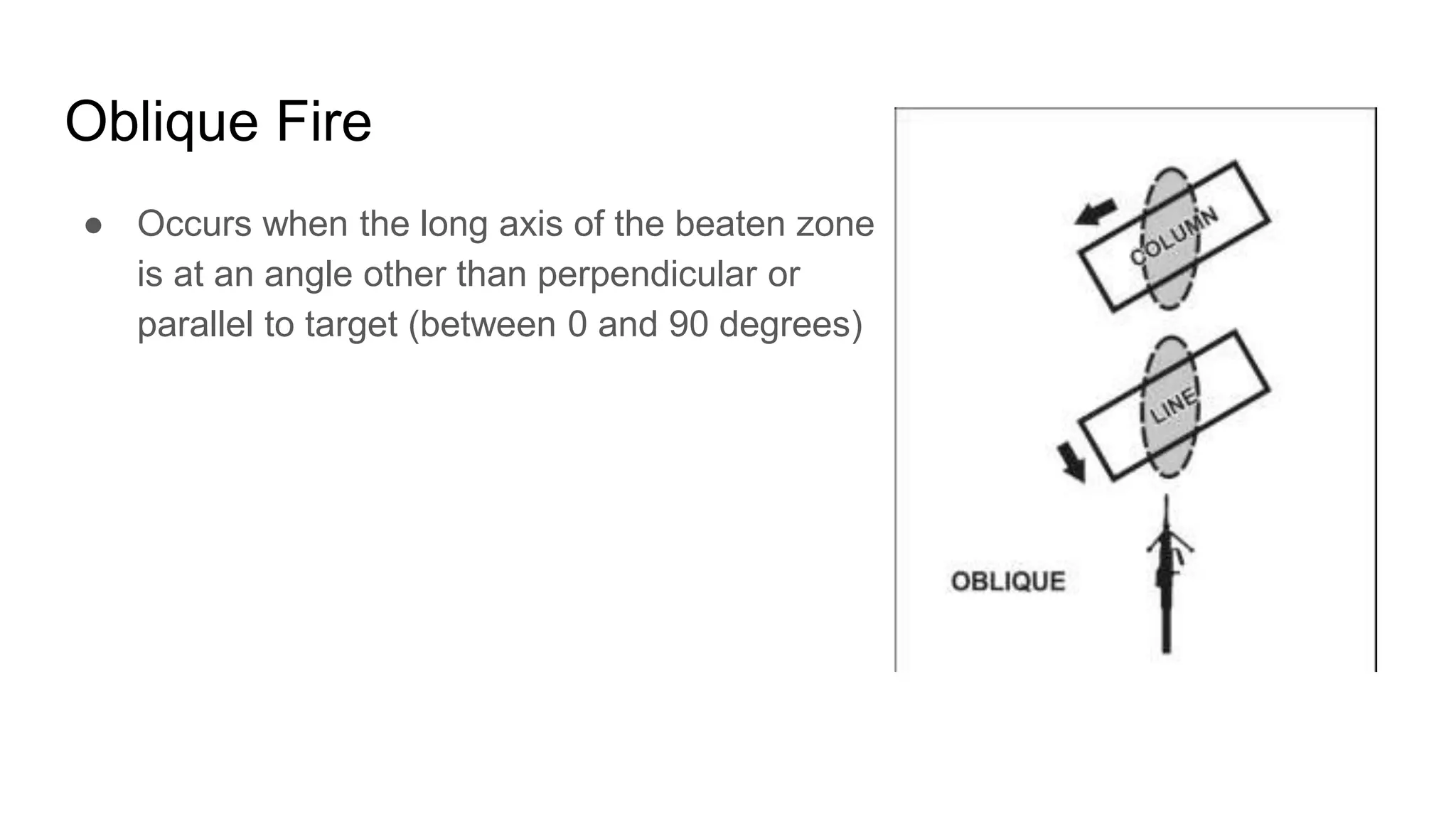 Oblique Fire

• Occurs when the long axis of the beaten zone is at an angle other than perpendicular or parallel to target (between 0 and 90 degrees)

COLUMN

LINE

OBLIQUE